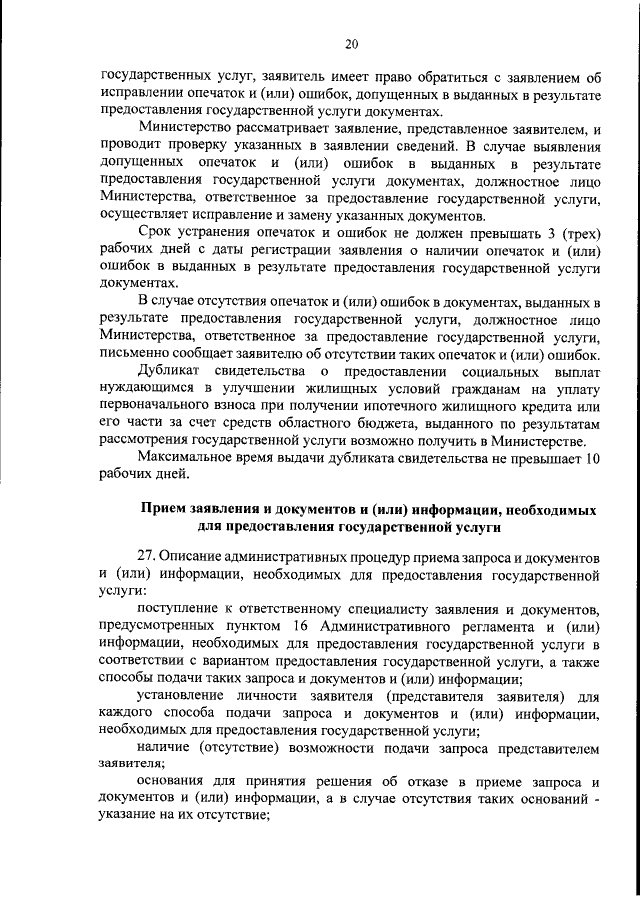 20

государственных услуг, заявитель имеет право обратиться с заявлением об исправлении опечаток и (или) ошибок, допущенных в выданных в результате предоставления государственной услуги документах.

Министерство рассматривает заявление, представленное заявителем, и проводит проверку указанных в заявлении сведений. В случае выявления допущенных опечаток и (или) ошибок в выданных в результате предоставления государственной услуги документах, должностное лицо Министерства, ответственное за предоставление государственной услуги, осуществляет исправление и замену указанных документов.

Срок устранения опечаток и ошибок не должен превышать 3 (трех) рабочих дней с даты регистрации заявления о наличии опечаток и (или) ошибок в выданных в результате предоставления государственной услуги документах.

В случае отсутствия опечаток и (или) ошибок в документах, выданных в результате предоставления государственной услуги, должностное лицо Министерства, ответственное за предоставление государственной услуги, письменно сообщает заявителю об отсутствии таких опечаток и (или) ошибок.

Дубликат свидетельства о предоставлении социальных выплат нуждающимся в улучшении жилищных условий гражданам на уплату первоначального взноса при получении ипотечного жилищного кредита или его части за счет средств областного бюджета, выданного по результатам рассмотрения государственной услуги возможно получить в Министерстве.

Максимальное время выдачи дубликата свидетельства не превышает 10 рабочих дней.

Прием заявления и документов и (или) информации, необходимых для предоставления государственной услуги

27. Описание административных процедур приема запроса и документов и (или) информации, необходимых для предоставления государственной услуги:

поступление к ответственному специалисту заявления и документов, предусмотренных пунктом 16 Административного регламента и (или) информации, необходимых для предоставления государственной услуги в соответствии с вариантом предоставления государственной услуги, а также способы подачи таких запроса и документов и (или) информации;

установление личности заявителя (представителя заявителя) для каждого способа подачи запроса и документов и (или) информации, необходимых для предоставления государственной услуги;

наличие (отсутствие) возможности подачи запроса представителем заявителя;

основания для принятия решения об отказе в приеме запроса и документов и (или) информации, а в случае отсутствия таких оснований - указание на их отсутствие;